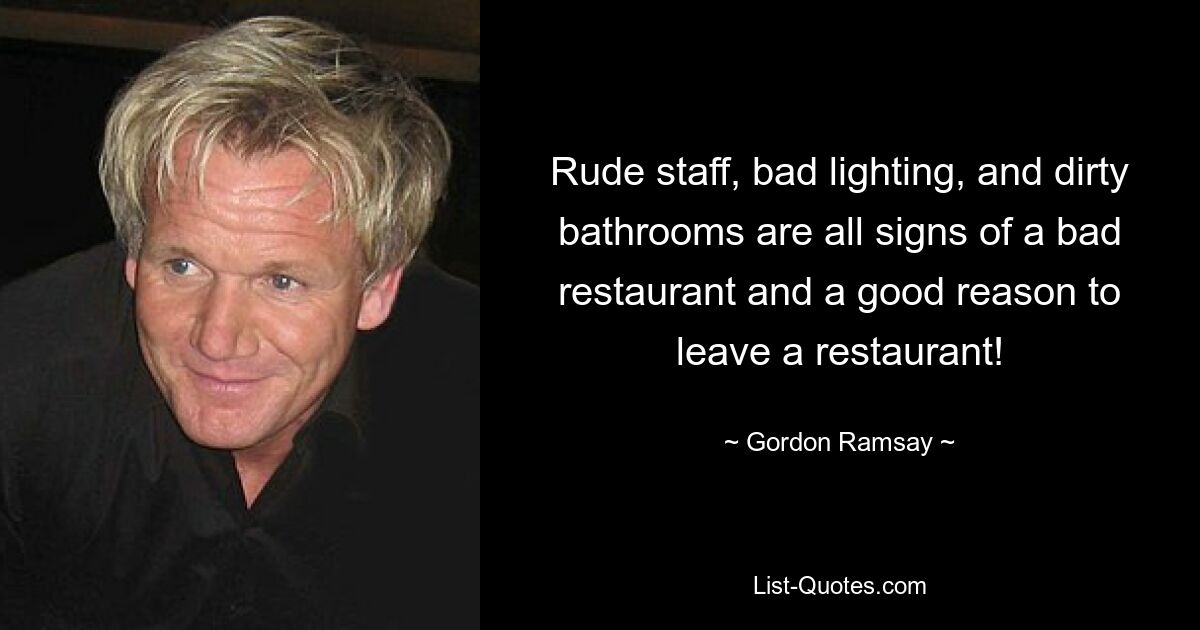 Rude staff, bad lighting, and dirty bathrooms are all signs of a bad restaurant and a good reason to leave a restaurant!

~ Gordon Ramsay ~

List-Quotes.com